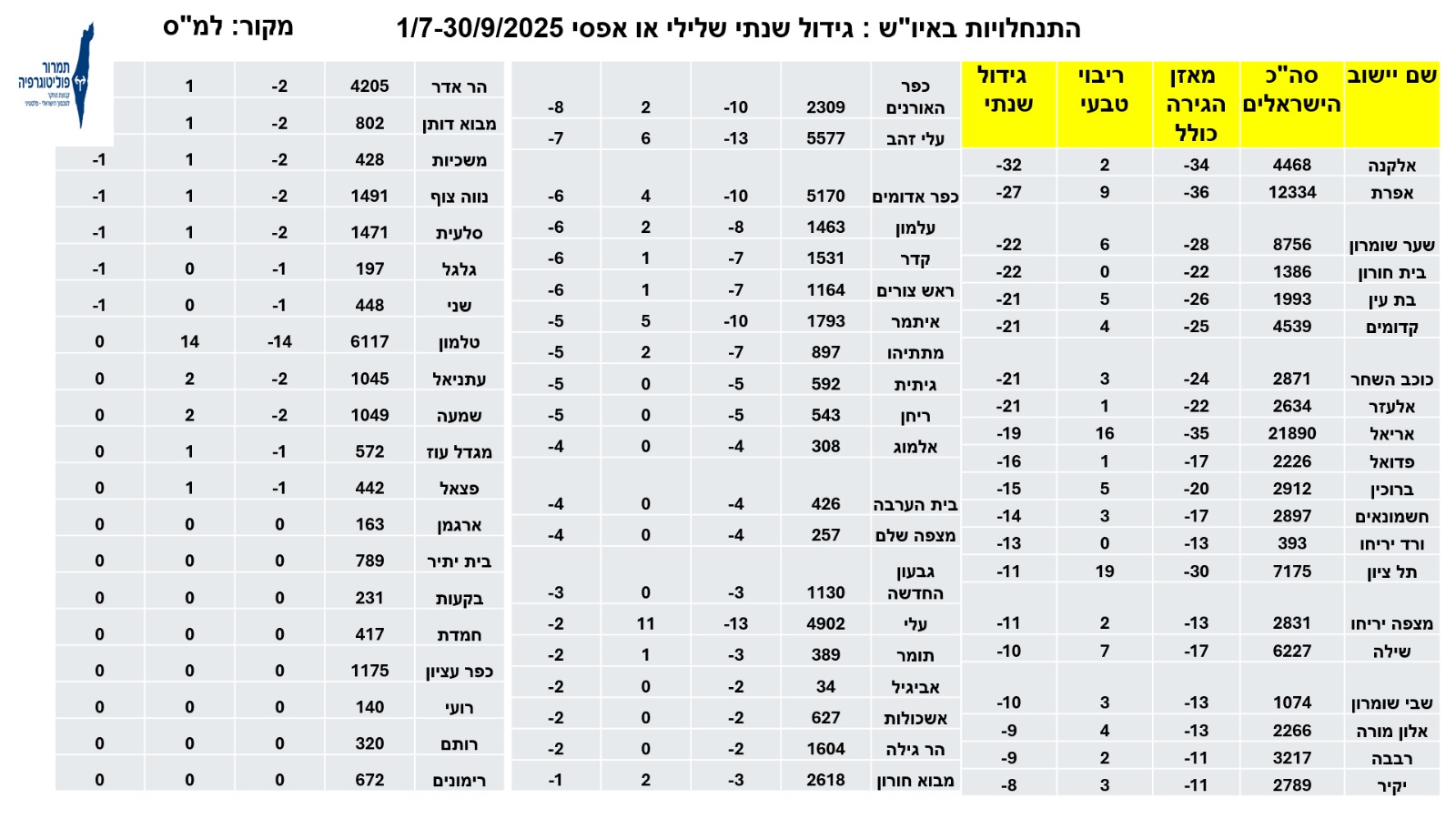 התנחלויות באיו"ש : גידול שנתי שלילי או אפסי 1/7-30/9/2025

מקור: למ"ס

תמרור פוליטוגרפיה

| שם יישוב | סה"כ הישראלים | מאזן הגירה כולל | ריבוי טבעי | גידול שנתי |
|---|---|---|---|---|
| אלקנה | 4468 | -34 | 2 | -32 |
| אפרת | 12334 | -36 | 9 | -27 |
| שער שומרון | 8756 | -28 | 6 | -22 |
| בית חורון | 1386 | -22 | 0 | -22 |
| בת עין | 1993 | -26 | 5 | -21 |
| קדומים | 4539 | -25 | 4 | -21 |
| כוכב השחר | 2871 | -24 | 3 | -21 |
| אלעזר | 2634 | -22 | 1 | -21 |
| אריאל | 21890 | -35 | 16 | -19 |
| פדואל | 2226 | -17 | 1 | -16 |
| ברוכין | 2912 | -20 | 5 | -15 |
| חשמונאים | 2897 | -17 | 3 | -14 |
| ורד יריחו | 393 | -13 | 0 | -13 |
| תל ציון | 7175 | -30 | 19 | -11 |
| מצפה יריחו | 2831 | -13 | 2 | -11 |
| שילה | 6227 | -17 | 7 | -10 |
| שבי שומרון | 1074 | -13 | 3 | -10 |
| אלון מורה | 2266 | -13 | 4 | -9 |
| רבבה | 3217 | -11 | 2 | -9 |
| יקיר | 2789 | -11 | 3 | -8 |

| כפר האורנים | 2309 | -10 | 2 | -8 |
|---|---|---|---|---|
| עלי זהב | 5577 | -13 | 6 | -7 |
| כפר אדומים | 5170 | -10 | 4 | -6 |
| עלמון | 1463 | -8 | 2 | -6 |
| קדר | 1531 | -7 | 1 | -6 |
| ראש צורים | 1164 | -7 | 1 | -6 |
| איתמר | 1793 | -10 | 5 | -5 |
| מתתיהו | 897 | -7 | 2 | -5 |
| גיתית | 592 | -5 | 0 | -5 |
| ריחן | 543 | -5 | 0 | -5 |
| אלמוג | 308 | -4 | 0 | -4 |
| בית הערבה | 426 | -4 | 0 | -4 |
| מצפה שלם | 257 | -4 | 0 | -4 |
| גבעון החדשה | 1130 | -3 | 0 | -3 |
| עלי | 4902 | -13 | 11 | -2 |
| תומר | 389 | -3 | 1 | -2 |
| אביגיל | 34 | -2 | 0 | -2 |
| אשכולות | 627 | -2 | 0 | -2 |
| הר גילה | 1604 | -2 | 0 | -2 |
| מבוא חורון | 2618 | -3 | 2 | -1 |

| הר אדר | 4205 | -2 | 1 | |
|---|---|---|---|---|
| מבוא דותן | 802 | -2 | 1 | |
| משכיות | 428 | -2 | 1 | -1 |
| נווה צוף | 1491 | -2 | 1 | -1 |
| סלעית | 1471 | -2 | 1 | -1 |
| גלגל | 197 | -1 | 0 | -1 |
| שני | 448 | -1 | 0 | -1 |
| טלמון | 6117 | -14 | 14 | 0 |
| עתניאל | 1045 | -2 | 2 | 0 |
| שמעה | 1049 | -2 | 2 | 0 |
| מגדל עוז | 572 | -1 | 1 | 0 |
| פצאל | 442 | -1 | 1 | 0 |
| ארגמן | 163 | 0 | 0 | 0 |
| בית יתיר | 789 | 0 | 0 | 0 |
| בקעות | 231 | 0 | 0 | 0 |
| חמדת | 417 | 0 | 0 | 0 |
| כפר עציון | 1175 | 0 | 0 | 0 |
| רועי | 140 | 0 | 0 | 0 |
| רותם | 320 | 0 | 0 | 0 |
| רימונים | 672 | 0 | 0 | 0 |